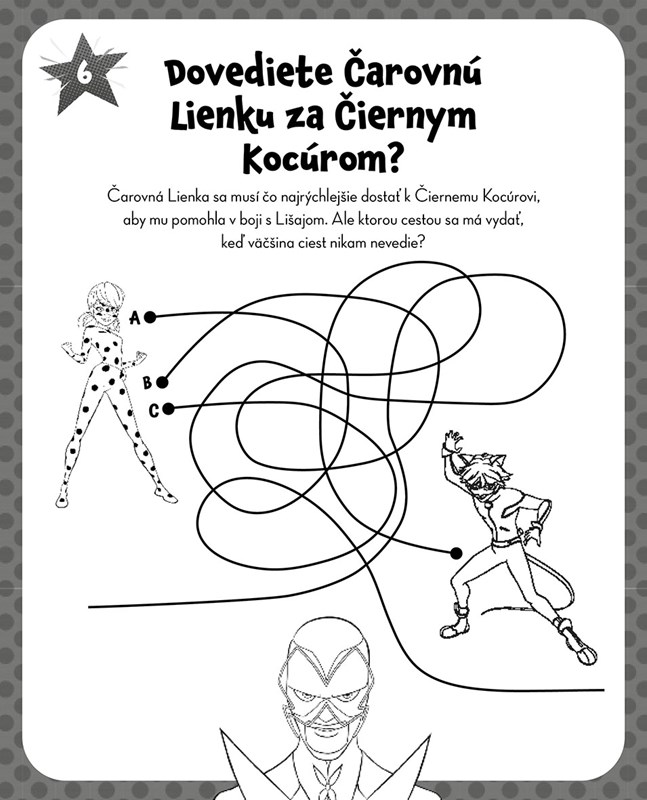 6

Dovediete Čarovnú Lienku za Čiernym Kocúrom?

Čarovná Lienka sa musí čo najrýchlejšie dostať k Čiernemu Kocúrovi, aby mu pomohla v boji s Lišajom. Ale ktorou cestou sa má vydať, keď väčšina ciest nikam nevedie?

A
B
C